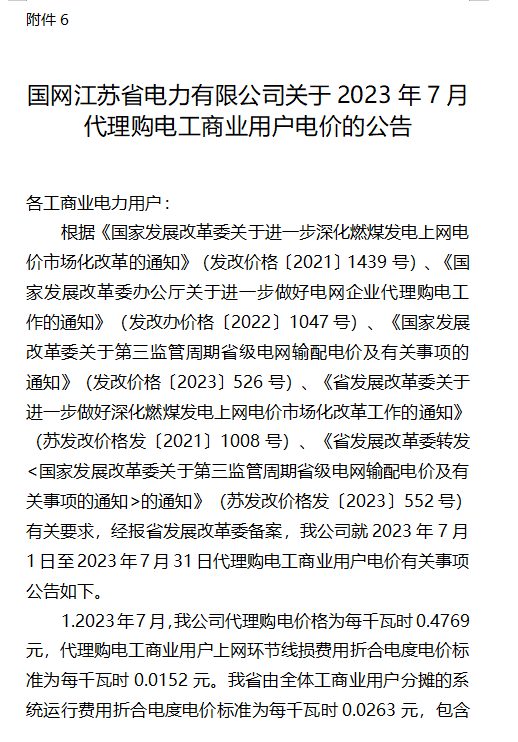 附件 6

国网江苏省电力有限公司关于 2023 年 7 月代理购电工商业用户电价的公告

各工商业电力用户：

根据《国家发展改革委关于进一步深化燃煤发电上网电价市场化改革的通知》（发改价格〔2021〕1439 号）、《国家发展改革委办公厅关于进一步做好电网企业代理购电工作的通知》（发改办价格〔2022〕1047 号）、《国家发展改革委关于第三监管周期省级电网输配电价及有关事项的通知》（发改价格〔2023〕526 号）、《省发展改革委关于进一步做好深化燃煤发电上网电价市场化改革工作的通知》（苏发改价格发〔2021〕1008 号）、《省发展改革委转发<国家发展改革委关于第三监管周期省级电网输配电价及有关事项的通知>的通知》（苏发改价格发〔2023〕552 号）有关要求，经报省发展改革委备案，我公司就 2023 年 7 月 1 日至 2023 年 7 月 31 日代理购电工商业用户电价有关事项公告如下。

1.2023 年 7 月，我公司代理购电价格为每千瓦时 0.4769 元，代理购电工商业用户上网环节线损费用折合电度电价标准为每千瓦时 0.0152 元。我省由全体工商业用户分摊的系统运行费用折合电度电价标准为每千瓦时 0.0263 元，包含